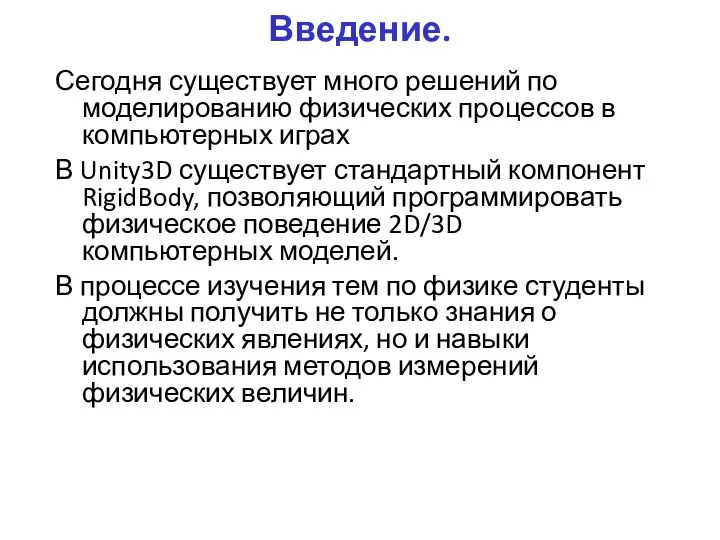 Введение.

Сегодня существует много решений по моделированию физических процессов в компьютерных играх

В Unity3D существует стандартный компонент RigidBody, позволяющий программировать физическое поведение 2D/3D компьютерных моделей.

В процессе изучения тем по физике студенты должны получить не только знания о физических явлениях, но и навыки использования методов измерений физических величин.